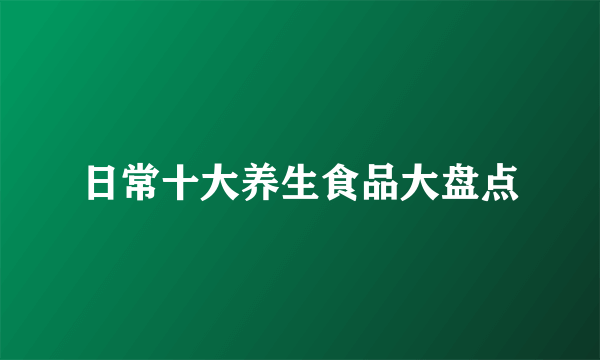 日常十大养生食品大盘点